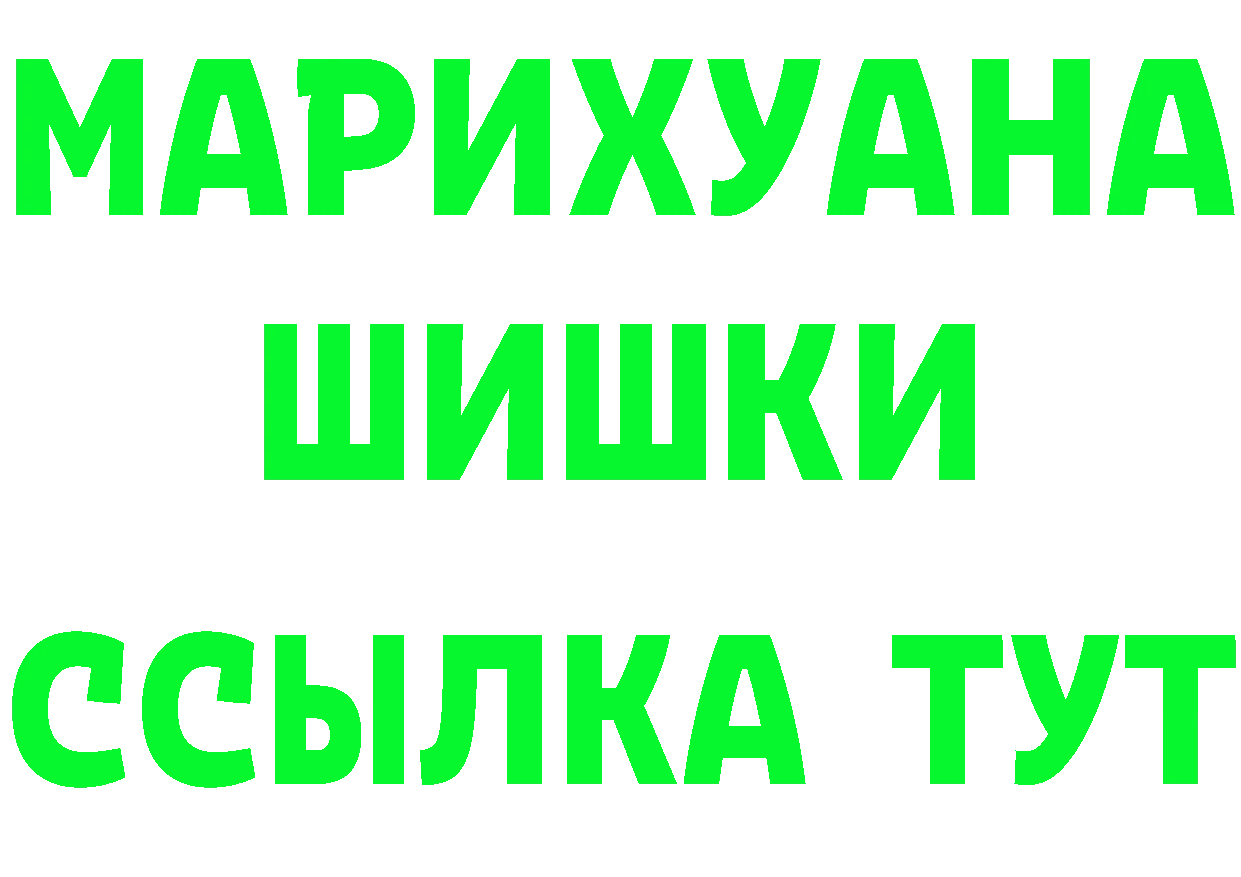 МАРИХУАНА
ШИШКИ
ССЫЛКА ТУТ